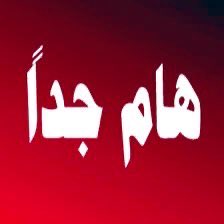 هام جداً